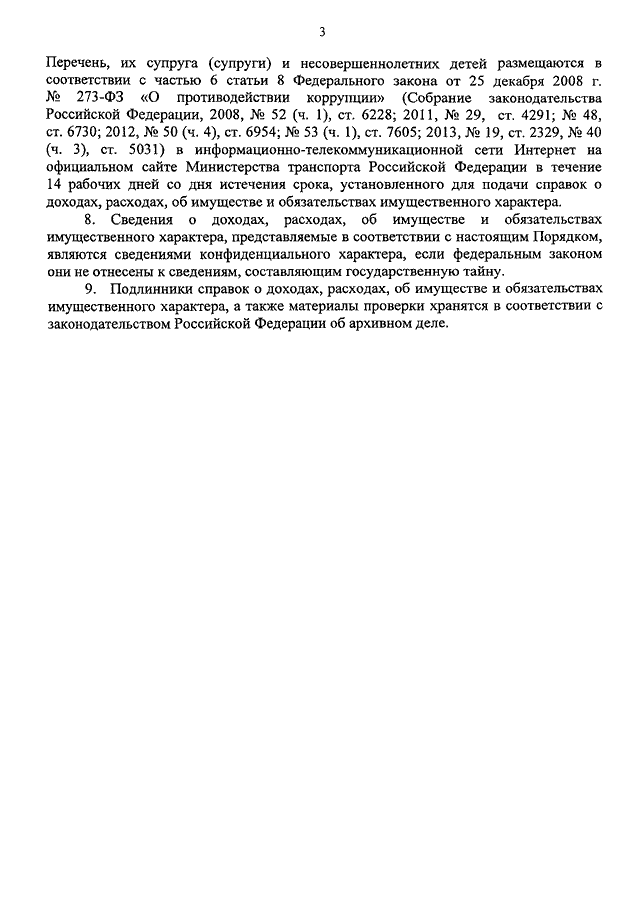 3

Перечень, их супруга (супруги) и несовершеннолетних детей размещаются в соответствии с частью 6 статьи 8 Федерального закона от 25 декабря 2008 г. № 273-ФЗ «О противодействии коррупции» (Собрание законодательства Российской Федерации, 2008, № 52 (ч. 1), ст. 6228; 2011, № 29, ст. 4291; № 48, ст. 6730; 2012, № 50 (ч. 4), ст. 6954; № 53 (ч. 1), ст. 7605; 2013, № 19, ст. 2329, № 40 (ч. 3), ст. 5031) в информационно-телекоммуникационной сети Интернет на официальном сайте Министерства транспорта Российской Федерации в течение 14 рабочих дней со дня истечения срока, установленного для подачи справок о доходах, расходах, об имуществе и обязательствах имущественного характера.

8. Сведения о доходах, расходах, об имуществе и обязательствах имущественного характера, представляемые в соответствии с настоящим Порядком, являются сведениями конфиденциального характера, если федеральным законом они не отнесены к сведениям, составляющим государственную тайну.

9. Подлинники справок о доходах, расходах, об имуществе и обязательствах имущественного характера, а также материалы проверки хранятся в соответствии с законодательством Российской Федерации об архивном деле.